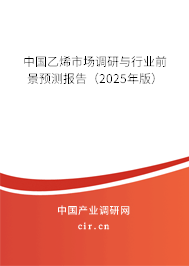 中国乙烯市场调研与行业前景预测报告（2025年版）

中国产业调研网

cir.cn